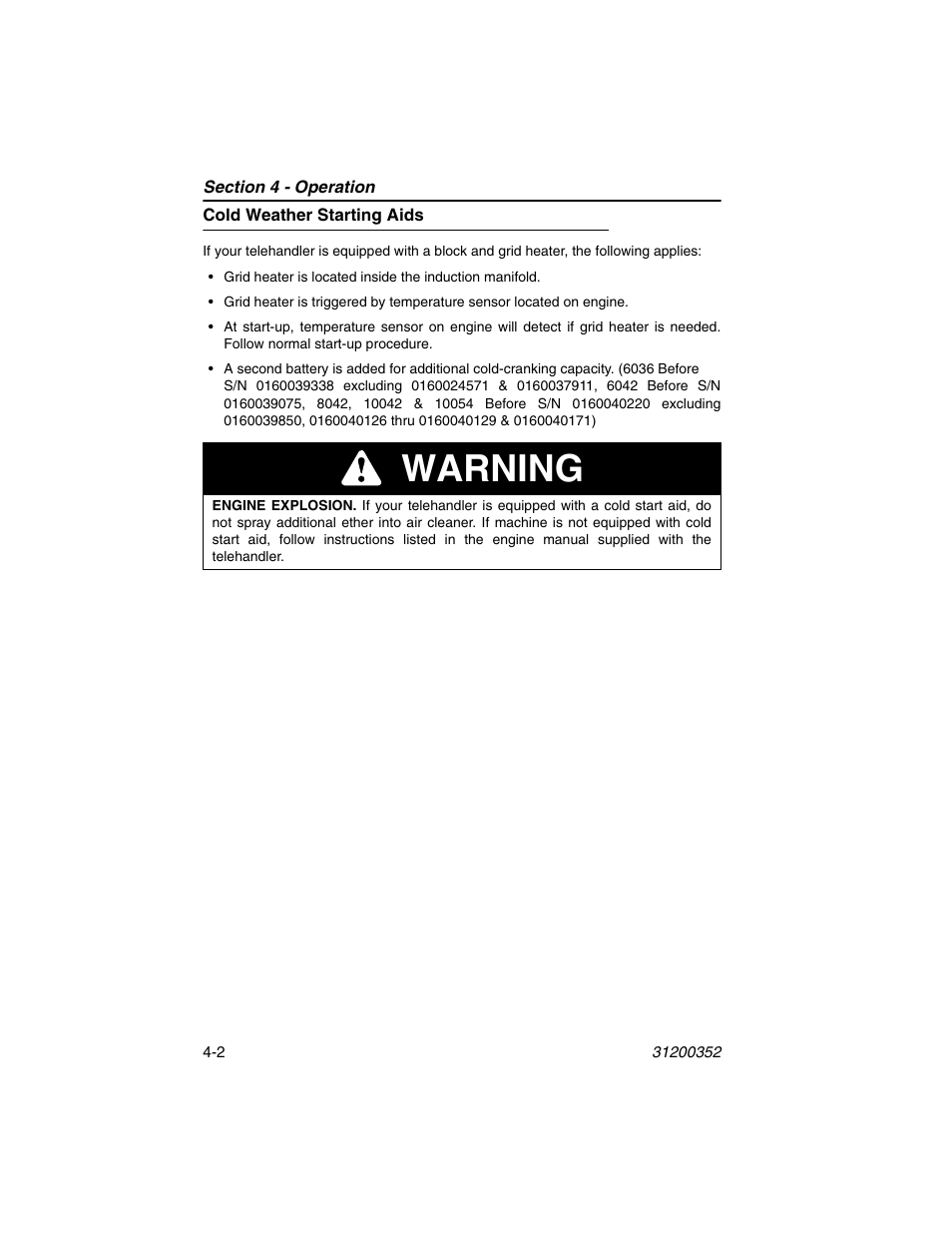 Section 4 - Operation

Cold Weather Starting Aids

If your telehandler is equipped with a block and grid heater, the following applies:

• Grid heater is located inside the induction manifold.

• Grid heater is triggered by temperature sensor located on engine.

• At start-up, temperature sensor on engine will detect if grid heater is needed. Follow normal start-up procedure.

• A second battery is added for additional cold-cranking capacity. (6036 Before S/N 0160039338 excluding 0160024571 & 0160037911, 6042 Before S/N 0160039075, 8042, 10042 & 10054 Before S/N 0160040220 excluding 0160039850, 0160040126 thru 0160040129 & 0160040171)

WARNING

ENGINE EXPLOSION. If your telehandler is equipped with a cold start aid, do not spray additional ether into air cleaner. If machine is not equipped with cold start aid, follow instructions listed in the engine manual supplied with the telehandler.

4-2

31200352